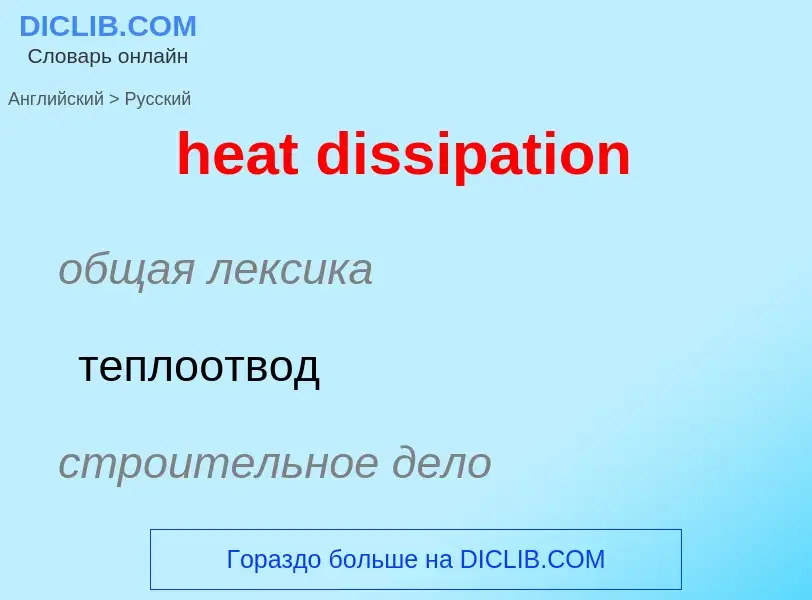 DICLIB.COM
Словарь онлайн

Английский > Русский

heat dissipation

общая лексика

теплоотвод

строительное дело

Гораздо больше на DICLIB.COM